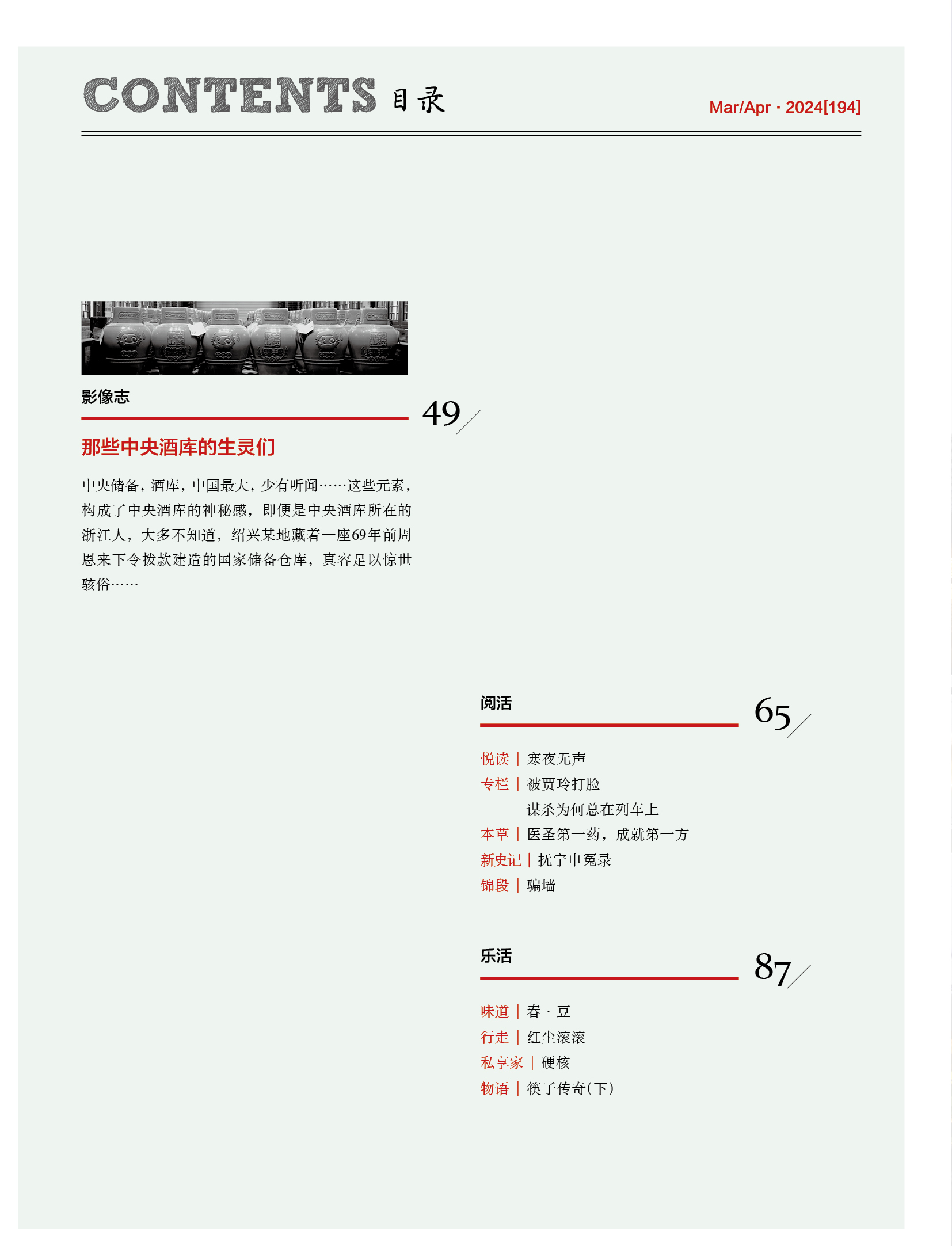 CONTENTS 目录

Mar/Apr · 2024[194]

影像志

49

那些中央酒库的生灵们

中央储备，酒库，中国最大，少有听闻……这些元素，构成了中央酒库的神秘感，即便是中央酒库所在的浙江人，大多不知道，绍兴某地藏着一座69年前周恩来下令拨款建造的国家储备仓库，真容足以惊世骇俗……

阅活

65

悦读｜寒夜无声
专栏｜被贾玲打脸
谋杀为何总在列车上
本草｜医圣第一药，成就第一方
新史记｜抚宁申冤录
锦段｜骗墙

乐活

87

味道｜春 · 豆
行走｜红尘滚滚
私享家｜硬核
物语｜筷子传奇(下)